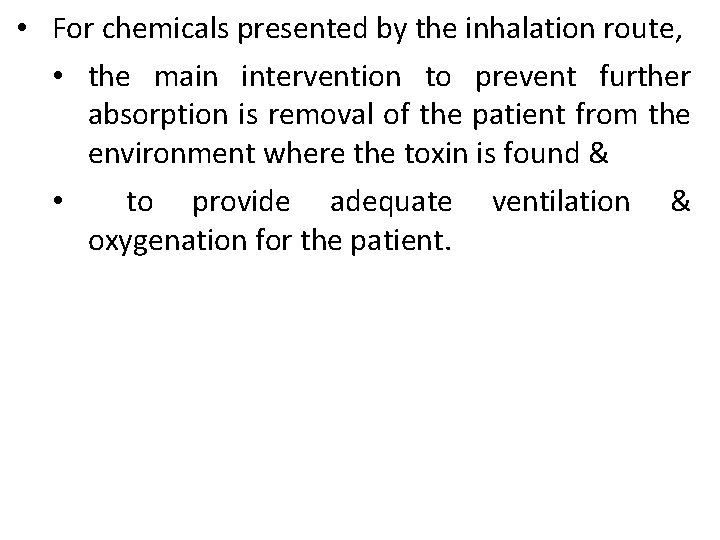 • For chemicals presented by the inhalation route,

• the main intervention to prevent further absorption is removal of the patient from the environment where the toxin is found &

• to provide adequate ventilation & oxygenation for the patient.